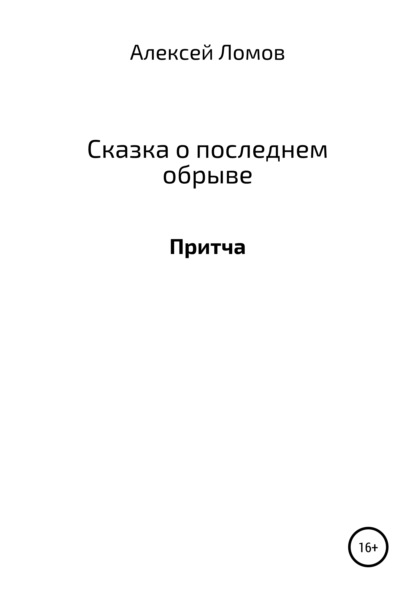 Алексей Ломов

Сказка о последнем обрыве

Притча

16+